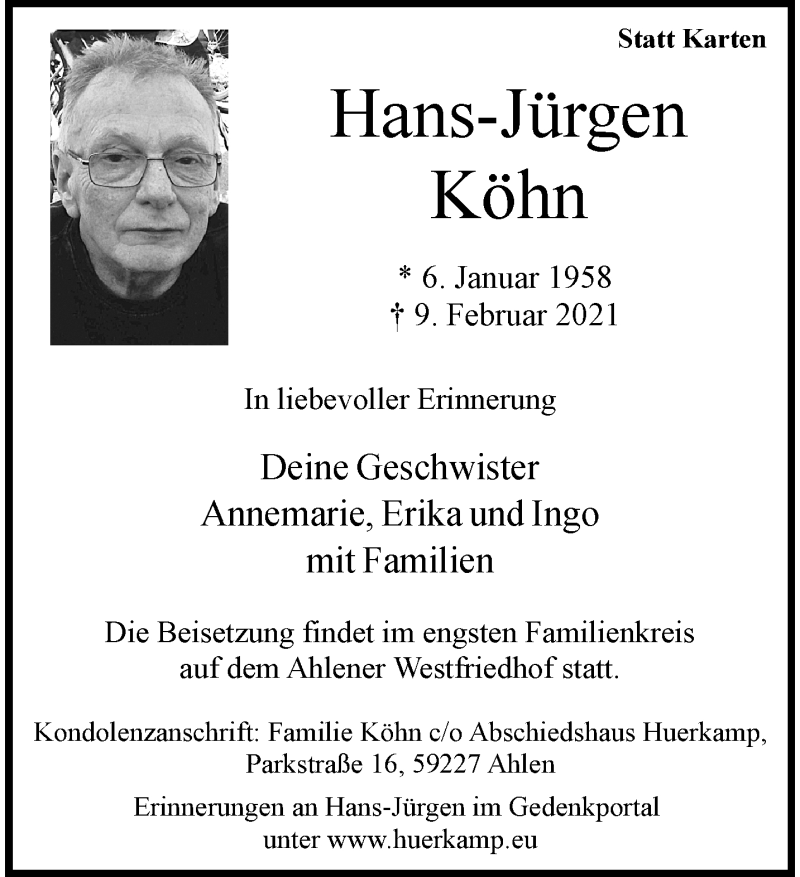 Statt Karten

Hans-Jürgen
Köhn

* 6. Januar 1958
† 9. Februar 2021

In liebevoller Erinnerung

Deine Geschwister
Annemarie, Erika und Ingo
mit Familien

Die Beisetzung findet im engsten Familienkreis auf dem Ahlener Westfriedhof statt.

Kondolenzanschrift: Familie Köhn c/o Abschiedshaus Huerkamp, Parkstraße 16, 59227 Ahlen

Erinnerungen an Hans-Jürgen im Gedenkportal unter www.huerkamp.eu